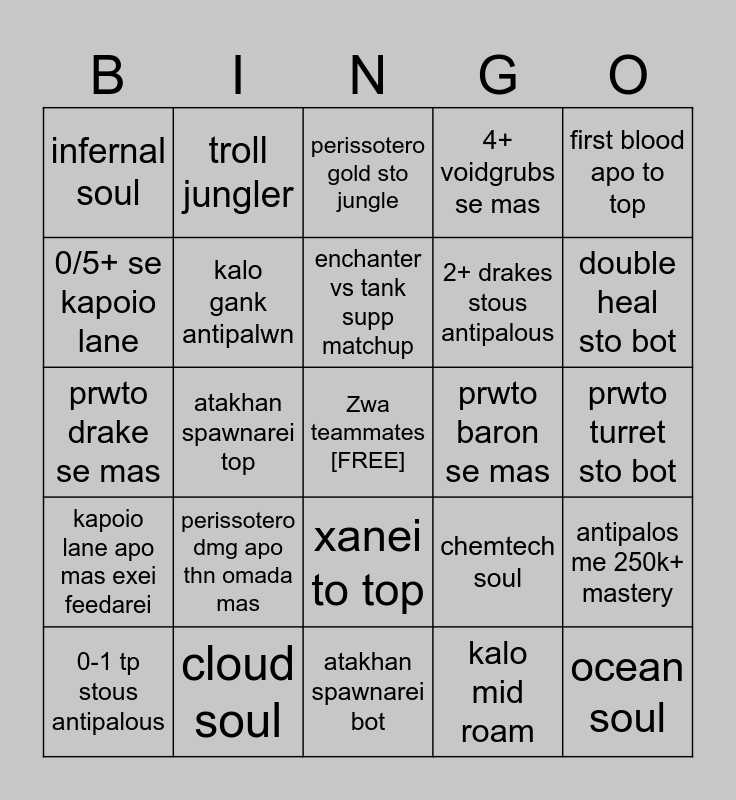 | B | I | N | G | O |
|---|---|---|---|---|
| infernal soul | troll jungler | perissotero gold sto jungle | 4+ voidgrubs se mas | first blood apo to top |
| 0/5+ se kapoio lane | kalo gank antipalwn | enchanter vs tank supp matchup | 2+ drakes stous antipalous | double heal sto bot |
| prwto drake se mas | atakhan spawnarei top | Zwa teammates [FREE] | prwto baron se mas | prwto turret sto bot |
| kapoio lane apo mas exei feedarei | perissotero dmg apo thn omada mas | xanei to top | chemtech soul | antipalos me 250k+ mastery |
| 0-1 tp stous antipalous | cloud soul | atakhan spawnarei bot | kalo mid roam | ocean soul |